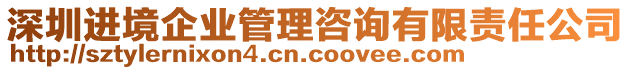 深圳进境企业管理咨询有限责任公司
http://sztylernixon4.cn.coovee.com